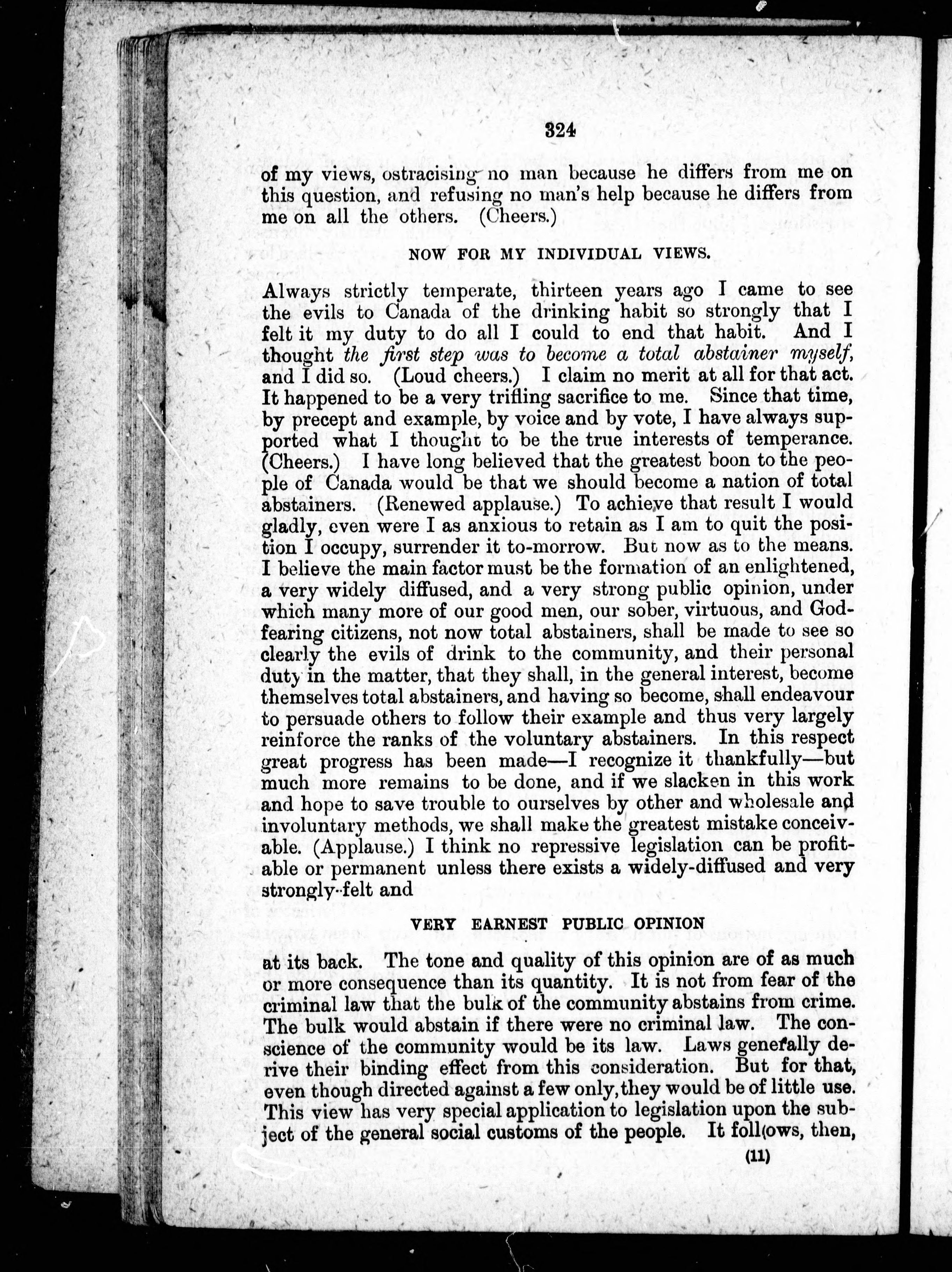 324

of my views, ostracising no man because he differs from me on this question, and refusing no man's help because he differs from me on all the others. (Cheers.)

NOW FOR MY INDIVIDUAL VIEWS.

Always strictly temperate, thirteen years ago I came to see the evils to Canada of the drinking habit so strongly that I felt it my duty to do all I could to end that habit. And I thought the first step was to become a total abstainer myself, and I did so. (Loud cheers.) I claim no merit at all for that act. It happened to be a very trifling sacrifice to me. Since that time, by precept and example, by voice and by vote, I have always supported what I thought to be the true interests of temperance. (Cheers.) I have long believed that the greatest boon to the people of Canada would be that we should become a nation of total abstainers. (Renewed applause.) To achieve that result I would gladly, even were I as anxious to retain as I am to quit the position I occupy, surrender it to-morrow. But now as to the means. I believe the main factor must be the formation of an enlightened, a very widely diffused, and a very strong public opinion, under which many more of our good men, our sober, virtuous, and God-fearing citizens, not now total abstainers, shall be made to see so clearly the evils of drink to the community, and their personal duty in the matter, that they shall, in the general interest, become themselves total abstainers, and having so become, shall endeavour to persuade others to follow their example and thus very largely reinforce the ranks of the voluntary abstainers. In this respect great progress has been made—I recognize it thankfully—but much more remains to be done, and if we slacken in this work and hope to save trouble to ourselves by other and wholesale and involuntary methods, we shall make the greatest mistake conceivable. (Applause.) I think no repressive legislation can be profitable or permanent unless there exists a widely-diffused and very strongly-felt and

VERY EARNEST PUBLIC OPINION

at its back. The tone and quality of this opinion are of as much or more consequence than its quantity. It is not from fear of the criminal law that the bulk of the community abstains from crime. The bulk would abstain if there were no criminal law. The conscience of the community would be its law. Laws generally derive their binding effect from this consideration. But for that, even though directed against a few only, they would be of little use. This view has very special application to legislation upon the subject of the general social customs of the people. It follows, then,

(11)